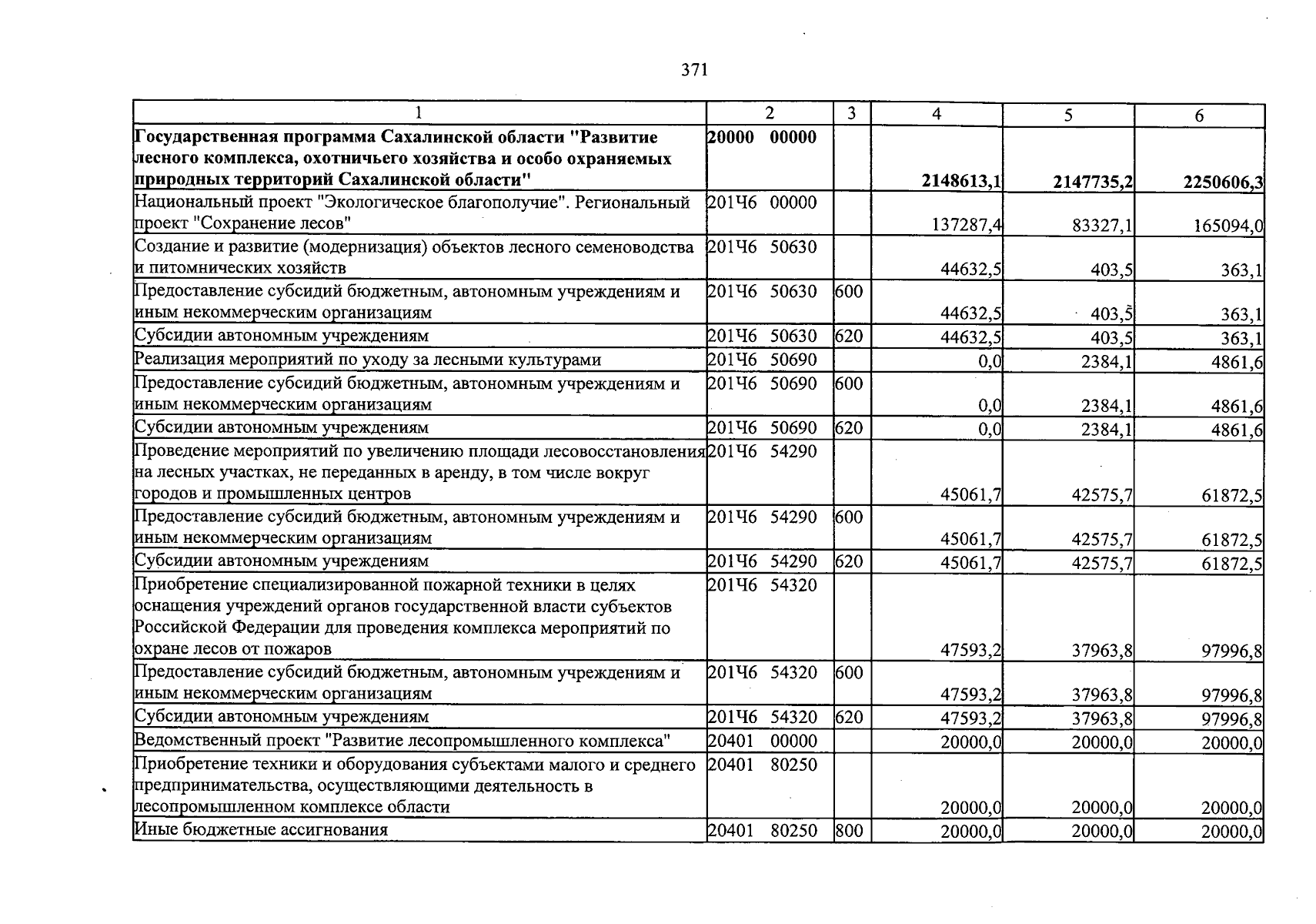 371

| 1 | 2 | 3 | 4 | 5 | 6 |
|---|---|---|---|---|---|
| Государственная программа Сахалинской области "Развитие лесного комплекса, охотничьего хозяйства и особо охраняемых природных территорий Сахалинской области" | 20000 00000 |  | 2148613,1 | 2147735,2 | 2250606,3 |
| Национальный проект "Экологическое благополучие". Региональный проект "Сохранение лесов" | 201Ч6 00000 |  | 137287,4 | 83327,1 | 165094,0 |
| Создание и развитие (модернизация) объектов лесного семеноводства и питомнических хозяйств | 201Ч6 50630 |  | 44632,5 | 403,5 | 363,1 |
| Предоставление субсидий бюджетным, автономным учреждениям и иным некоммерческим организациям | 201Ч6 50630 | 600 | 44632,5 | 403,5 | 363,1 |
| Субсидии автономным учреждениям | 201Ч6 50630 | 620 | 44632,5 | 403,5 | 363,1 |
| Реализация мероприятий по уходу за лесными культурами | 201Ч6 50690 |  | 0,0 | 2384,1 | 4861,6 |
| Предоставление субсидий бюджетным, автономным учреждениям и иным некоммерческим организациям | 201Ч6 50690 | 600 | 0,0 | 2384,1 | 4861,6 |
| Субсидии автономным учреждениям | 201Ч6 50690 | 620 | 0,0 | 2384,1 | 4861,6 |
| Проведение мероприятий по увеличению площади лесовосстановления на лесных участках, не переданных в аренду, в том числе вокруг городов и промышленных центров | 201Ч6 54290 |  | 45061,7 | 42575,7 | 61872,5 |
| Предоставление субсидий бюджетным, автономным учреждениям и иным некоммерческим организациям | 201Ч6 54290 | 600 | 45061,7 | 42575,7 | 61872,5 |
| Субсидии автономным учреждениям | 201Ч6 54290 | 620 | 45061,7 | 42575,7 | 61872,5 |
| Приобретение специализированной пожарной техники в целях оснащения учреждений органов государственной власти субъектов Российской Федерации для проведения комплекса мероприятий по охране лесов от пожаров | 201Ч6 54320 |  | 47593,2 | 37963,8 | 97996,8 |
| Предоставление субсидий бюджетным, автономным учреждениям и иным некоммерческим организациям | 201Ч6 54320 | 600 | 47593,2 | 37963,8 | 97996,8 |
| Субсидии автономным учреждениям | 201Ч6 54320 | 620 | 47593,2 | 37963,8 | 97996,8 |
| Ведомственный проект "Развитие лесопромышленного комплекса" | 20401 00000 |  | 20000,0 | 20000,0 | 20000,0 |
| Приобретение техники и оборудования субъектами малого и среднего предпринимательства, осуществляющими деятельность в лесопромышленном комплексе области | 20401 80250 |  | 20000,0 | 20000,0 | 20000,0 |
| Иные бюджетные ассигнования | 20401 80250 | 800 | 20000,0 | 20000,0 | 20000,0 |